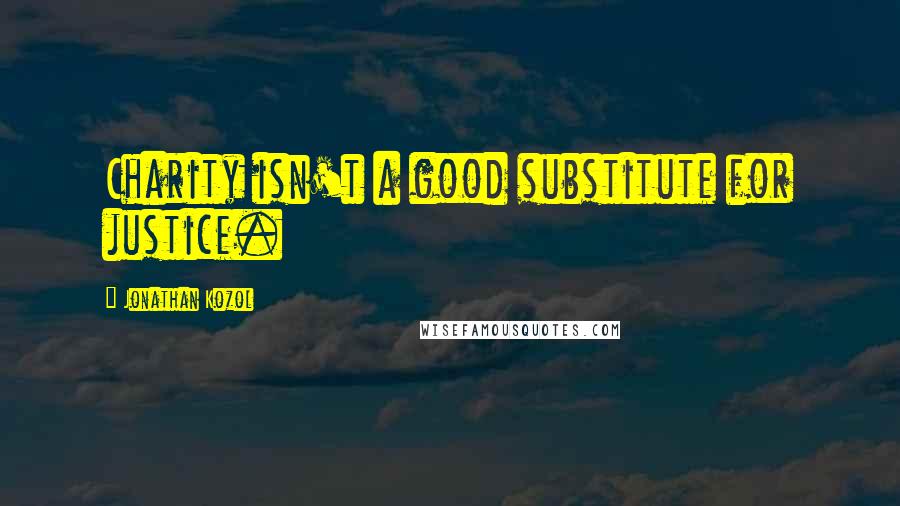 Charity isn't a good substitute for justice.

Jonathan Kozol

WISEFAMOUSQUOTES.COM